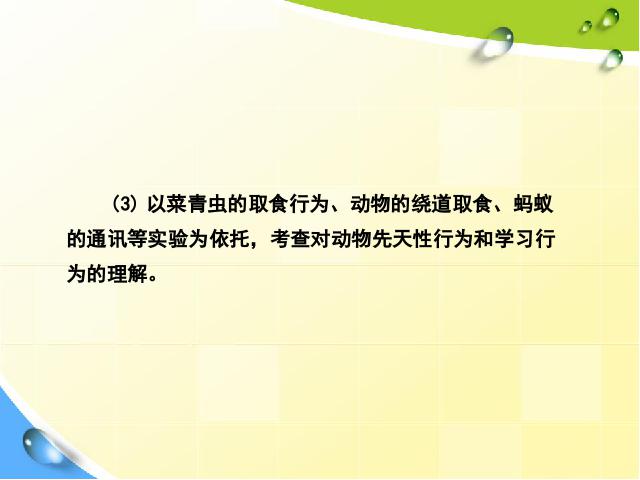 (3) 以菜青虫的取食行为、动物的绕道取食、蚂蚁的通讯等实验为依托，考查对动物先天性行为和学习行为的理解。